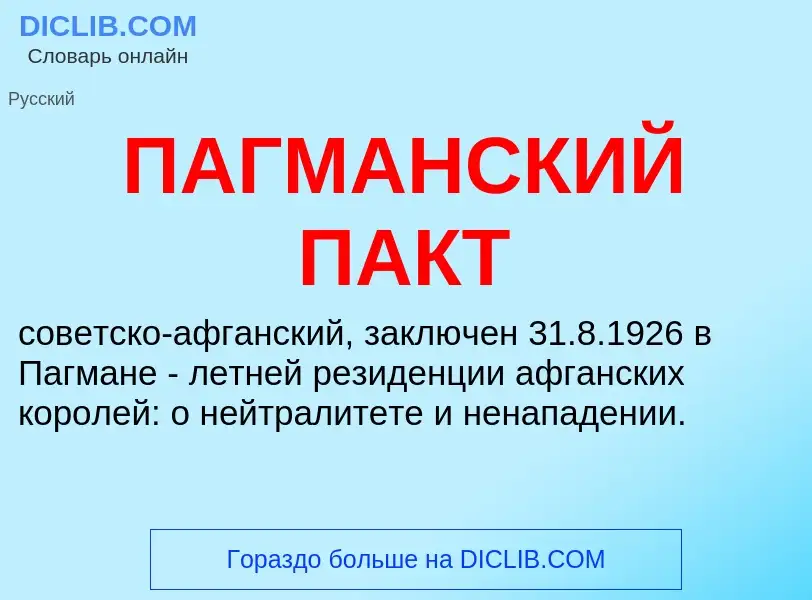 DICLIB.COM
Словарь онлайн

Русский

ПАГМАНСКИЙ ПАКТ

советско-афганский, заключен 31.8.1926 в Пагмане - летней резиденции афганских королей: о нейтралитете и ненападении.

Гораздо больше на DICLIB.COM